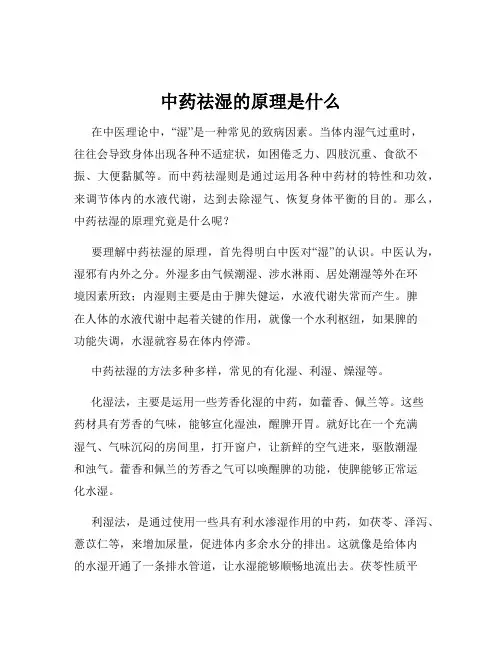 中药祛湿的原理是什么

在中医理论中，“湿”是一种常见的致病因素。当体内湿气过重时，往往会导致身体出现各种不适症状，如困倦乏力、四肢沉重、食欲不振、大便黏腻等。而中药祛湿则是通过运用各种中药材的特性和功效，来调节体内的水液代谢，达到去除湿气、恢复身体平衡的目的。那么，中药祛湿的原理究竟是什么呢？

要理解中药祛湿的原理，首先得明白中医对“湿”的认识。中医认为，湿邪有内外之分。外湿多由气候潮湿、涉水淋雨、居处潮湿等外在环境因素所致；内湿则主要是由于脾失健运，水液代谢失常而产生。脾在人体的水液代谢中起着关键的作用，就像一个水利枢纽，如果脾的功能失调，水湿就容易在体内停滞。

中药祛湿的方法多种多样，常见的有化湿、利湿、燥湿等。

化湿法，主要是运用一些芳香化湿的中药，如藿香、佩兰等。这些药材具有芳香的气味，能够宣化湿浊，醒脾开胃。就好比在一个充满湿气、气味沉闷的房间里，打开窗户，让新鲜的空气进来，驱散潮湿和浊气。藿香和佩兰的芳香之气可以唤醒脾的功能，使脾能够正常运化水湿。

利湿法，是通过使用一些具有利水渗湿作用的中药，如茯苓、泽泻、薏苡仁等，来增加尿量，促进体内多余水分的排出。这就像是给体内的水湿开通了一条排水管道，让水湿能够顺畅地流出去。茯苓性质平